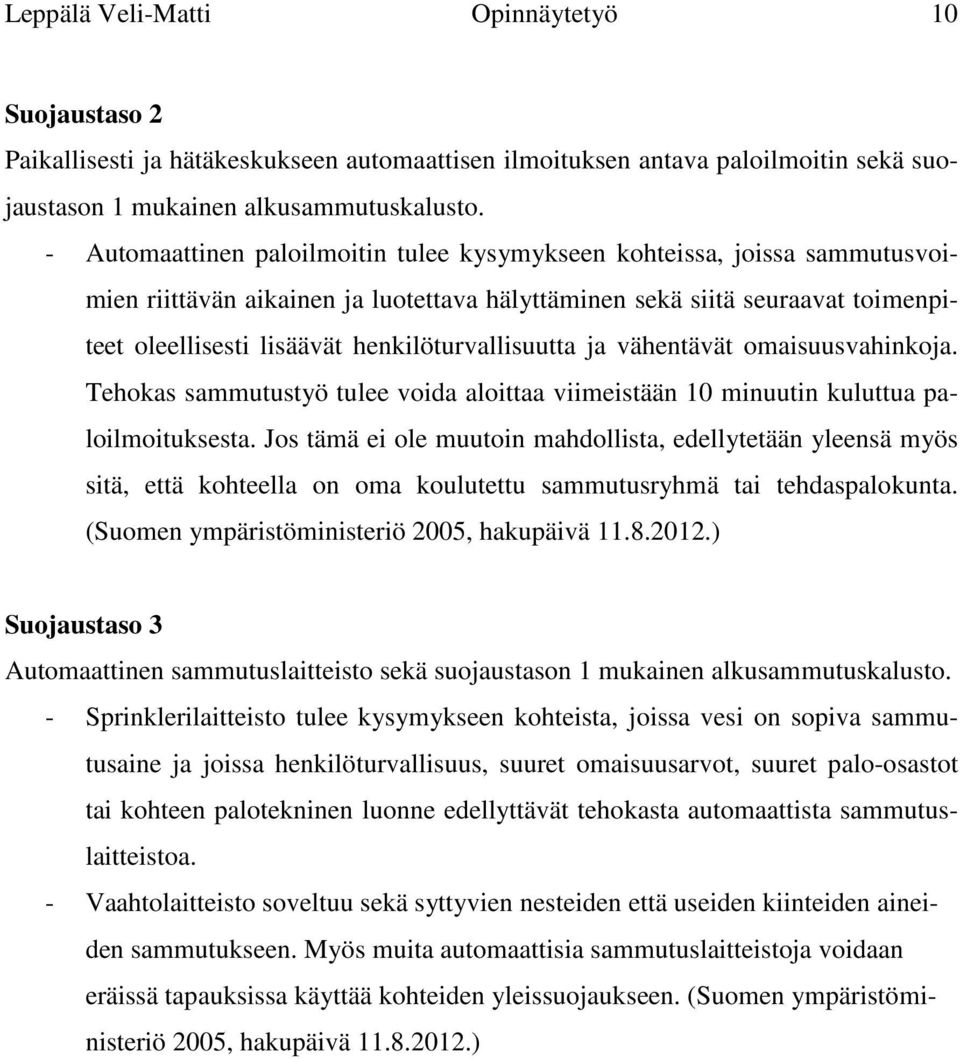 Leppälä Veli-Matti Opinnäytetyö 10

Suojaustaso 2
Paikallisesti ja hätäkeskukseen automaattisen ilmoituksen antava paloilmoitin sekä suojaustason 1 mukainen alkusammutuskalusto.
- Automaattinen paloilmoitin tulee kysymykseen kohteissa, joissa sammutusvoimien riittävän aikainen ja luotettava hälyttäminen sekä siitä seuraavat toimenpiteet oleellisesti lisäävät henkilöturvallisuutta ja vähentävät omaisuusvahinkoja. Tehokas sammutustyö tulee voida aloittaa viimeistään 10 minuutin kuluttua paloilmoituksesta. Jos tämä ei ole muutoin mahdollista, edellytetään yleensä myös sitä, että kohteella on oma koulutettu sammutusryhmä tai tehdaspalokunta. (Suomen ympäristöministeriö 2005, hakupäivä 11.8.2012.)

Suojaustaso 3
Automaattinen sammutuslaitteisto sekä suojaustason 1 mukainen alkusammutuskalusto.
- Sprinklerilaitteisto tulee kysymykseen kohteista, joissa vesi on sopiva sammutusaine ja joissa henkilöturvallisuus, suuret omaisuusarvot, suuret palo-osastot tai kohteen palotekninen luonne edellyttävät tehokasta automaattista sammutuslaitteistoa.
- Vaahtolaitteisto soveltuu sekä syttyvien nesteiden että useiden kiinteiden aineiden sammutukseen. Myös muita automaattisia sammutuslaitteistoja voidaan eräissä tapauksissa käyttää kohteiden yleissuojaukseen. (Suomen ympäristöministeriö 2005, hakupäivä 11.8.2012.)